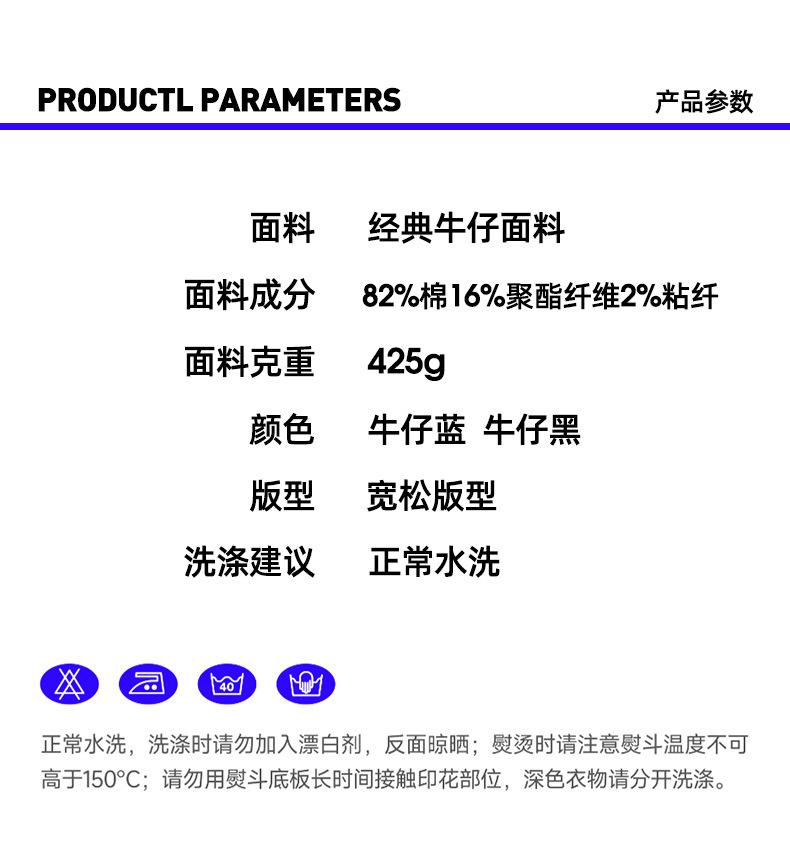 PRODUCTL PARAMETERS

产品参数

| 面料 | 经典牛仔面料 |
|---|---|
| 面料成分 | 82%棉16%聚酯纤维2%粘纤 |
| 面料克重 | 425g |
| 颜色 | 牛仔蓝 牛仔黑 |
| 版型 | 宽松版型 |
| 洗涤建议 | 正常水洗 |

40

正常水洗，洗涤时请勿加入漂白剂，反面晾晒；熨烫时请注意熨斗温度不可高于150°C；请勿用熨斗底板长时间接触印花部位，深色衣物请分开洗涤。